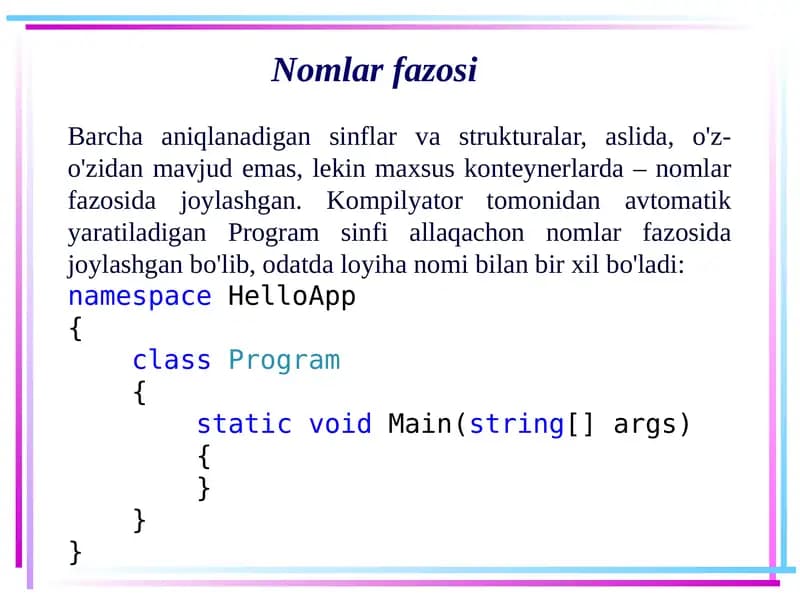 Nomlar fazosi

Barcha aniqlanadigan sinflar va strukturalar, aslida, o'z-o'zidan mavjud emas, lekin maxsus konteynerlarda – nomlar fazosida joylashgan. Kompilyator tomonidan avtomatik yaratiladigan Program sinfi allaqachon nomlar fazosida joylashgan bo'lib, odatda loyiha nomi bilan bir xil bo'ladi:

namespace HelloApp
{
    class Program
    {
        static void Main(string[] args)
        {
        }
    }
}